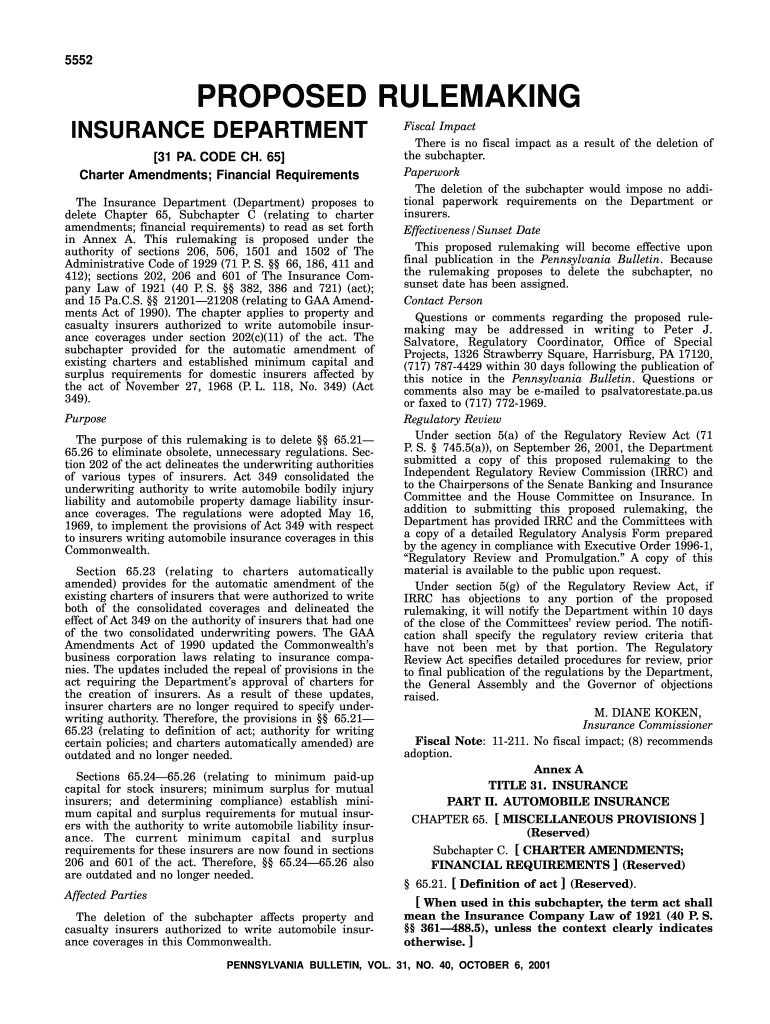 5552

PROPOSED RULEMAKING

INSURANCE DEPARTMENT

[31 PA. CODE CH. 65]

Charter Amendments; Financial Requirements

The Insurance Department (Department) proposes to delete Chapter 65, Subchapter C (relating to charter amendments; financial requirements) to read as set forth in Annex A. This rulemaking is proposed under the authority of sections 206, 506, 1501 and 1502 of The Administrative Code of 1929 (71 P. S. §§ 66, 186, 411 and 412); sections 202, 206 and 601 of The Insurance Company Law of 1921 (40 P. S. §§ 382, 386 and 721) (act); and 15 Pa.C.S. §§ 21201—21208 (relating to GAA Amendments Act of 1990). The chapter applies to property and casualty insurers authorized to write automobile insurance coverages under section 202(c)(11) of the act. The subchapter provided for the automatic amendment of existing charters and established minimum capital and surplus requirements for domestic insurers affected by the act of November 27, 1968 (P. L. 118, No. 349) (Act 349).

Purpose

The purpose of this rulemaking is to delete §§ 65.21—65.26 to eliminate obsolete, unnecessary regulations. Section 202 of the act delineates the underwriting authorities of various types of insurers. Act 349 consolidated the underwriting authority to write automobile bodily injury liability and automobile property damage liability insurance coverages. The regulations were adopted May 16, 1969, to implement the provisions of Act 349 with respect to insurers writing automobile insurance coverages in this Commonwealth.

Section 65.23 (relating to charters automatically amended) provides for the automatic amendment of the existing charters of insurers that were authorized to write both of the consolidated coverages and delineated the effect of Act 349 on the authority of insurers that had one of the two consolidated underwriting powers. The GAA Amendments Act of 1990 updated the Commonwealth's business corporation laws relating to insurance companies. The updates included the repeal of provisions in the act requiring the Department's approval of charters for the creation of insurers. As a result of these updates, insurer charters are no longer required to specify underwriting authority. Therefore, the provisions in §§ 65.21—65.23 (relating to definition of act; authority for writing certain policies; and charters automatically amended) are outdated and no longer needed.

Sections 65.24—65.26 (relating to minimum paid-up capital for stock insurers; minimum surplus for mutual insurers; and determining compliance) establish minimum capital and surplus requirements for mutual insurers with the authority to write automobile liability insurance. The current minimum capital and surplus requirements for these insurers are now found in sections 206 and 601 of the act. Therefore, §§ 65.24—65.26 also are outdated and no longer needed.

Affected Parties

The deletion of the subchapter affects property and casualty insurers authorized to write automobile insurance coverages in this Commonwealth.

Fiscal Impact

There is no fiscal impact as a result of the deletion of the subchapter.

Paperwork

The deletion of the subchapter would impose no additional paperwork requirements on the Department or insurers.

Effectiveness/Sunset Date

This proposed rulemaking will become effective upon final publication in the Pennsylvania Bulletin. Because the rulemaking proposes to delete the subchapter, no sunset date has been assigned.

Contact Person

Questions or comments regarding the proposed rulemaking may be addressed in writing to Peter J. Salvatore, Regulatory Coordinator, Office of Special Projects, 1326 Strawberry Square, Harrisburg, PA 17120, (717) 787-4429 within 30 days following the publication of this notice in the Pennsylvania Bulletin. Questions or comments also may be e-mailed to psalvatorestate.pa.us or faxed to (717) 772-1969.

Regulatory Review

Under section 5(a) of the Regulatory Review Act (71 P. S. § 745.5(a)), on September 26, 2001, the Department submitted a copy of this proposed rulemaking to the Independent Regulatory Review Commission (IRRC) and to the Chairpersons of the Senate Banking and Insurance Committee and the House Committee on Insurance. In addition to submitting this proposed rulemaking, the Department has provided IRRC and the Committees with a copy of a detailed Regulatory Analysis Form prepared by the agency in compliance with Executive Order 1996-1, "Regulatory Review and Promulgation." A copy of this material is available to the public upon request.

Under section 5(g) of the Regulatory Review Act, if IRRC has objections to any portion of the proposed rulemaking, it will notify the Department within 10 days of the close of the Committees' review period. The notification shall specify the regulatory review criteria that have not been met by that portion. The Regulatory Review Act specifies detailed procedures for review, prior to final publication of the regulations by the Department, the General Assembly and the Governor of objections raised.

M. DIANE KOKEN,
Insurance Commissioner

Fiscal Note: 11-211. No fiscal impact; (8) recommends adoption.

Annex A

TITLE 31. INSURANCE

PART II. AUTOMOBILE INSURANCE

CHAPTER 65. [ MISCELLANEOUS PROVISIONS ] (Reserved)

Subchapter C. [ CHARTER AMENDMENTS; FINANCIAL REQUIREMENTS ] (Reserved)

§ 65.21. [ Definition of act ] (Reserved).

[ When used in this subchapter, the term act shall mean the Insurance Company Law of 1921 (40 P. S. §§ 361—488.5), unless the context clearly indicates otherwise. ]

PENNSYLVANIA BULLETIN, VOL. 31, NO. 40, OCTOBER 6, 2001